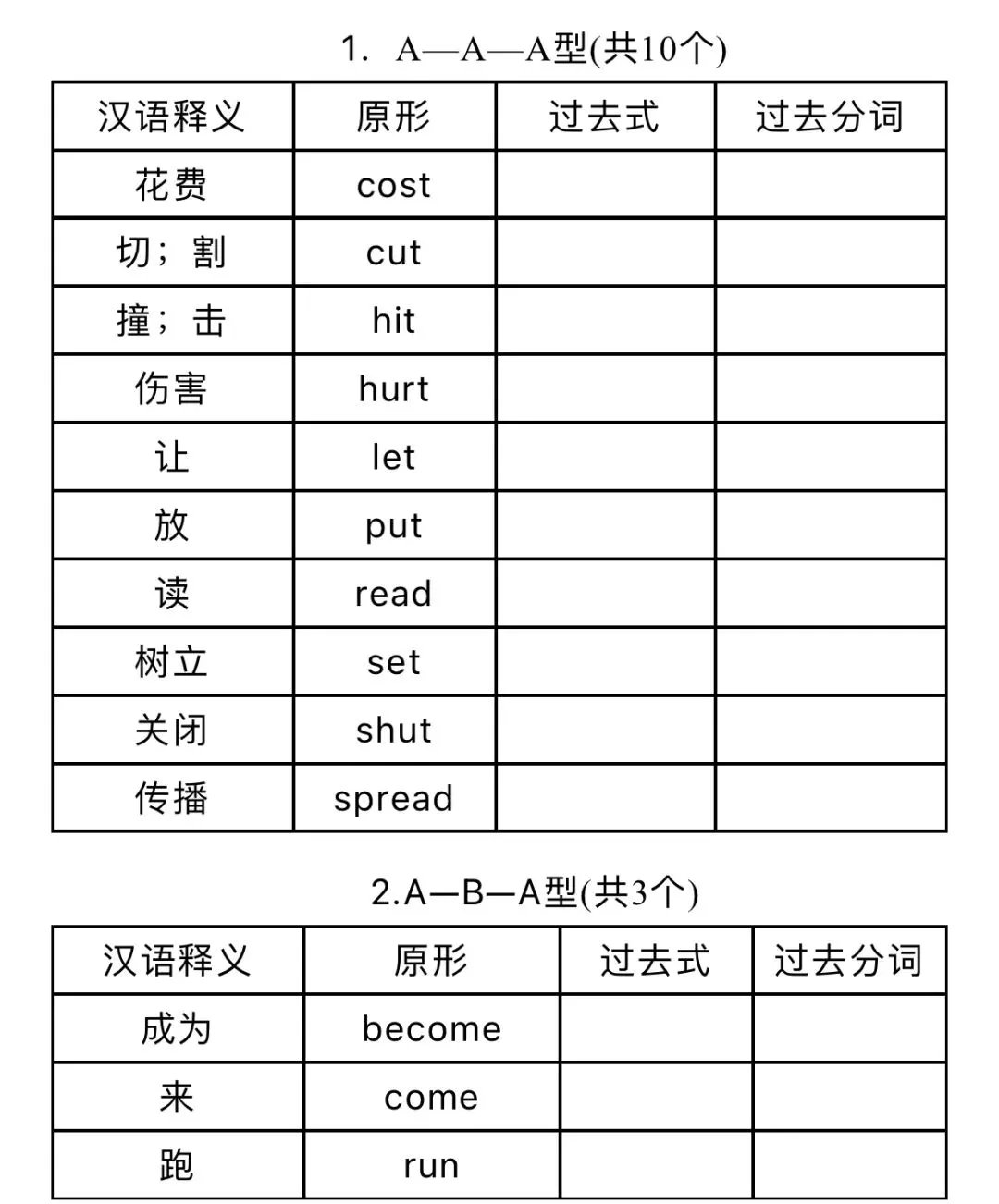 1. A—A—A型(共10个)

| 汉语释义 | 原形 | 过去式 | 过去分词 |
|---|---|---|---|
| 花费 | cost | | |
| 切；割 | cut | | |
| 撞；击 | hit | | |
| 伤害 | hurt | | |
| 让 | let | | |
| 放 | put | | |
| 读 | read | | |
| 树立 | set | | |
| 关闭 | shut | | |
| 传播 | spread | | |

2.A—B—A型(共3个)

| 汉语释义 | 原形 | 过去式 | 过去分词 |
|---|---|---|---|
| 成为 | become | | |
| 来 | come | | |
| 跑 | run | | |